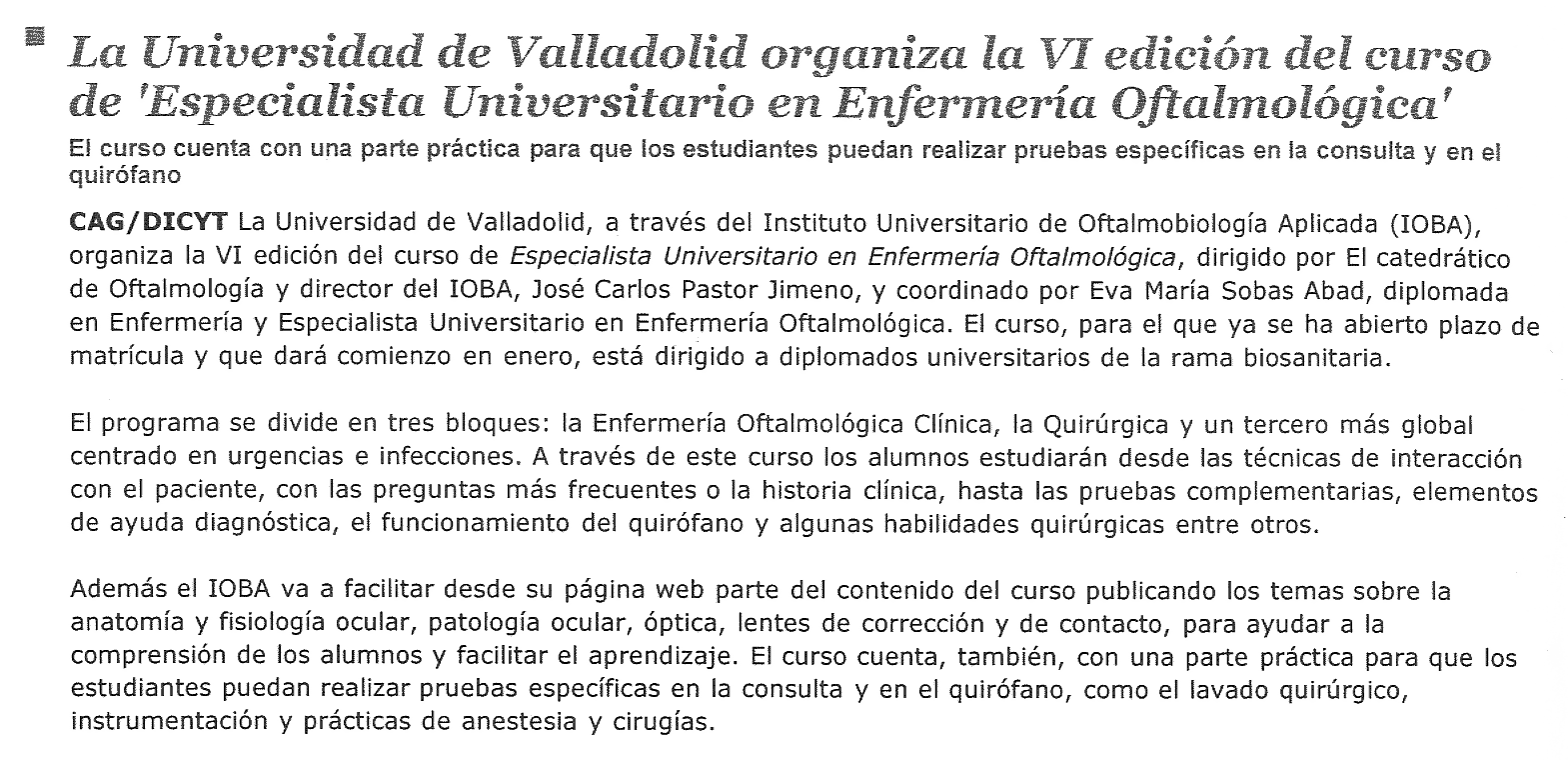 La Universidad de Valladolid organiza la VI edición del curso de 'Especialista Universitario en Enfermería Oftalmológica'

El curso cuenta con una parte práctica para que los estudiantes puedan realizar pruebas específicas en la consulta y en el quirófano

CAG/DICYT La Universidad de Valladolid, a través del Instituto Universitario de Oftalmobiología Aplicada (IOBA), organiza la VI edición del curso de Especialista Universitario en Enfermería Oftalmológica, dirigido por El catedrático de Oftalmología y director del IOBA, José Carlos Pastor Jimeno, y coordinado por Eva María Sobas Abad, diplomada en Enfermería y Especialista Universitario en Enfermería Oftalmológica. El curso, para el que ya se ha abierto plazo de matrícula y que dará comienzo en enero, está dirigido a diplomados universitarios de la rama biosanitaria.

El programa se divide en tres bloques: la Enfermería Oftalmológica Clínica, la Quirúrgica y un tercero más global centrado en urgencias e infecciones. A través de este curso los alumnos estudiarán desde las técnicas de interacción con el paciente, con las preguntas más frecuentes o la historia clínica, hasta las pruebas complementarias, elementos de ayuda diagnóstica, el funcionamiento del quirófano y algunas habilidades quirúrgicas entre otros.

Además el IOBA va a facilitar desde su página web parte del contenido del curso publicando los temas sobre la anatomía y fisiología ocular, patología ocular, óptica, lentes de corrección y de contacto, para ayudar a la comprensión de los alumnos y facilitar el aprendizaje. El curso cuenta, también, con una parte práctica para que los estudiantes puedan realizar pruebas específicas en la consulta y en el quirófano, como el lavado quirúrgico, instrumentación y prácticas de anestesia y cirugías.